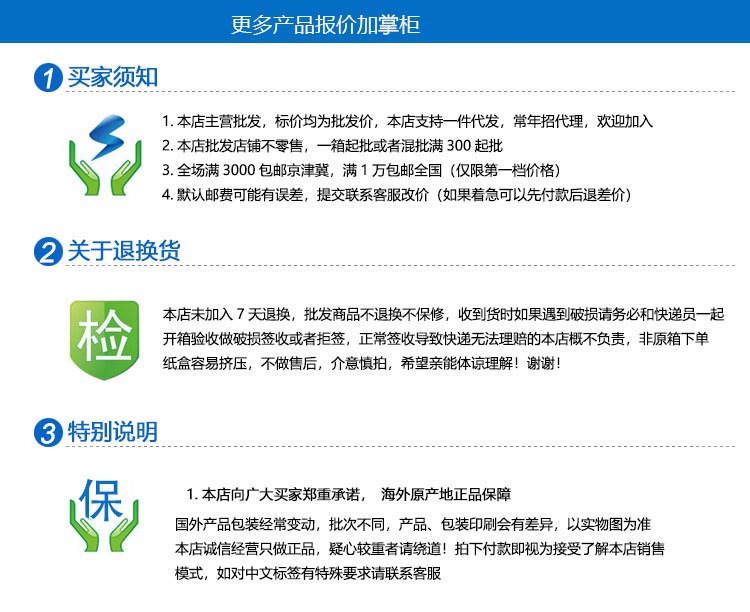 更多产品报价加掌柜

1 买家须知

1.本店主营批发，标价均为批发价，本店支持一件代发，常年招代理，欢迎加入
2.本店批发店铺不零售，一箱起批或者混批满300起批
3.全场满3000包邮京津冀，满1万包邮全国（仅限第一档价格）
4.默认邮费可能有误差，提交联系客服改价（如果着急可以先付款后退差价）

2 关于退换货

检

本店未加入7天退换，批发商品不退换不保修，收到货时如果遇到破损请务必和快递员一起开箱验收做破损签收或者拒签，正常签收导致快递无法理赔的本店概不负责，非原箱下单纸盒容易挤压，不做售后，介意慎拍，希望亲能体谅理解！谢谢！

3 特别说明

保

1.本店向广大买家郑重承诺， 海外原产地正品保障

国外产品包装经常变动，批次不同，产品、包装印刷会有差异，以实物图为准
本店诚信经营只做正品，疑心较重者请绕道！拍下付款即视为接受了解本店销售模式，如对中文标签有特殊要求请联系客服